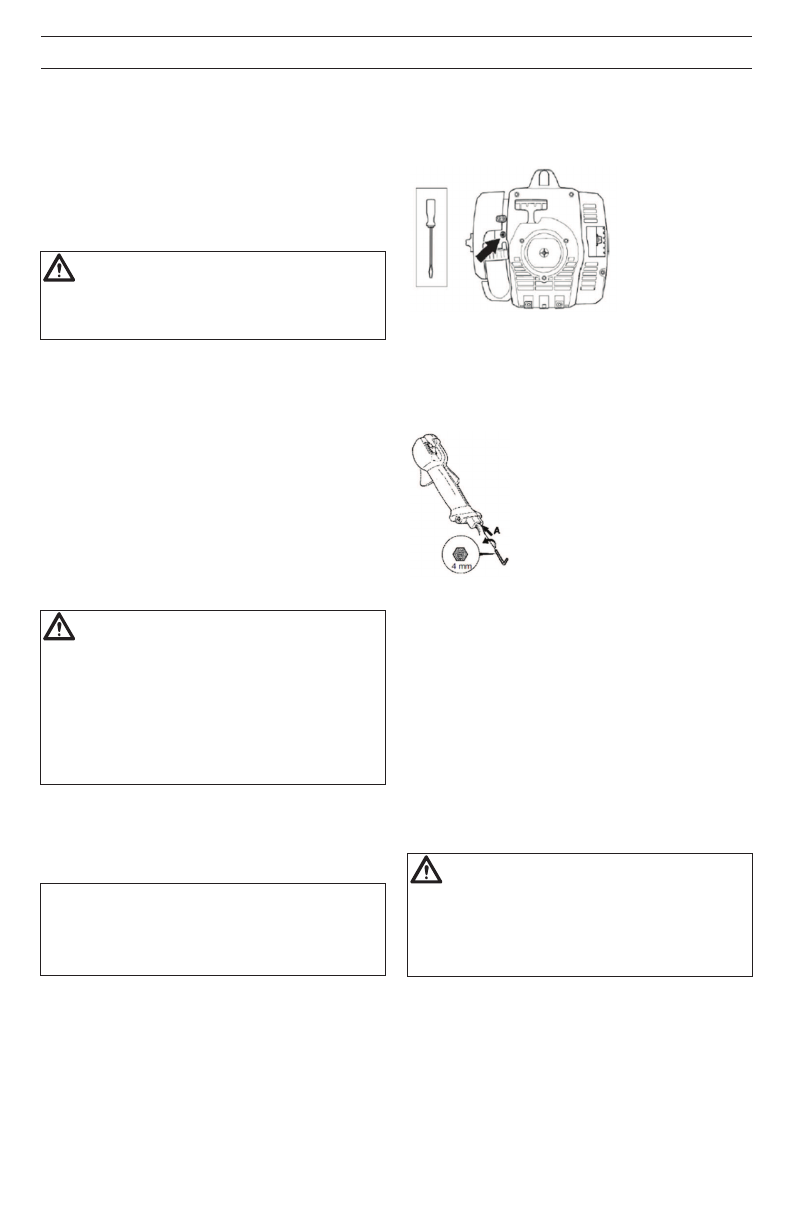 A

4 mm